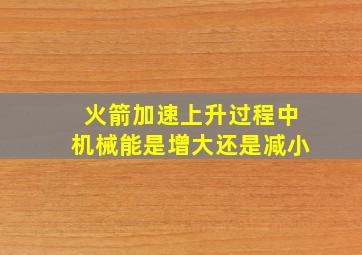 火箭加速上升过程中
机械能是增大还是减小